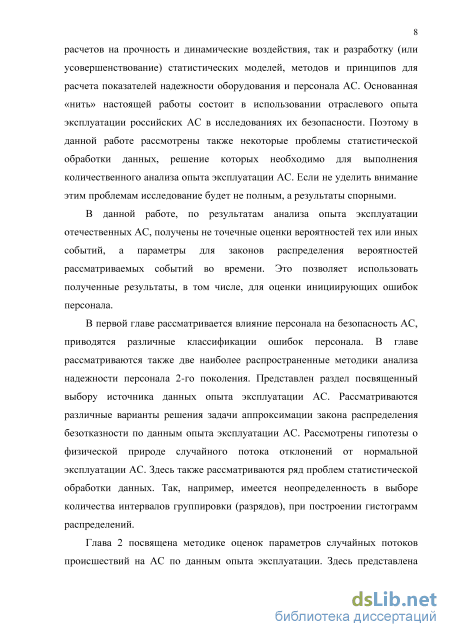 8

расчетов на прочность и динамические воздействия, так и разработку (или усовершенствование) статистических моделей, методов и принципов для расчета показателей надежности оборудования и персонала АС. Основанная «нить» настоящей работы состоит в использовании отраслевого опыта эксплуатации российских АС в исследованиях их безопасности. Поэтому в данной работе рассмотрены также некоторые проблемы статистической обработки данных, решение которых необходимо для выполнения количественного анализа опыта эксплуатации АС. Если не уделить внимание этим проблемам исследование будет не полным, а результаты спорными.

В данной работе, по результатам анализа опыта эксплуатации отечественных АС, получены не точечные оценки вероятностей тех или иных событий, а параметры для законов распределения вероятностей рассматриваемых событий во времени. Это позволяет использовать полученные результаты, в том числе, для оценки инициирующих ошибок персонала.

В первой главе рассматривается влияние персонала на безопасность АС, приводятся различные классификации ошибок персонала. В главе рассматриваются также две наиболее распространенные методики анализа надежности персонала 2-го поколения. Представлен раздел посвященный выбору источника данных опыта эксплуатации АС. Рассматриваются различные варианты решения задачи аппроксимации закона распределения безотказности по данным опыта эксплуатации АС. Рассмотрены гипотезы о физической природе случайного потока отклонений от нормальной эксплуатации АС. Здесь также рассматриваются ряд проблем статистической обработки данных. Так, например, имеется неопределенность в выборе количества интервалов группировки (разрядов), при построении гистограмм распределений.

Глава 2 посвящена методике оценок параметров случайных потоков происшествий на АС по данным опыта эксплуатации. Здесь представлена

dsLib.net
библиотека диссертаций